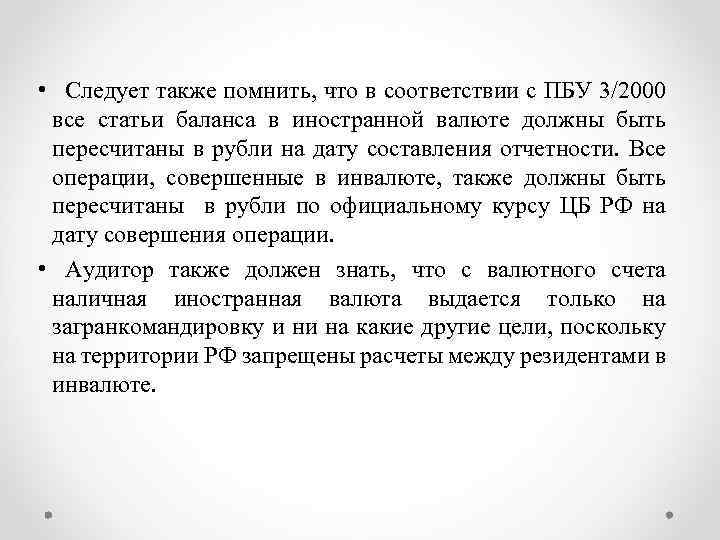 • Следует также помнить, что в соответствии с ПБУ 3/2000 все статьи баланса в иностранной валюте должны быть пересчитаны в рубли на дату составления отчетности. Все операции, совершенные в инвалюте, также должны быть пересчитаны в рубли по официальному курсу ЦБ РФ на дату совершения операции.

• Аудитор также должен знать, что с валютного счета наличная иностранная валюта выдается только на загранкомандировку и ни на какие другие цели, поскольку на территории РФ запрещены расчеты между резидентами в инвалюте.